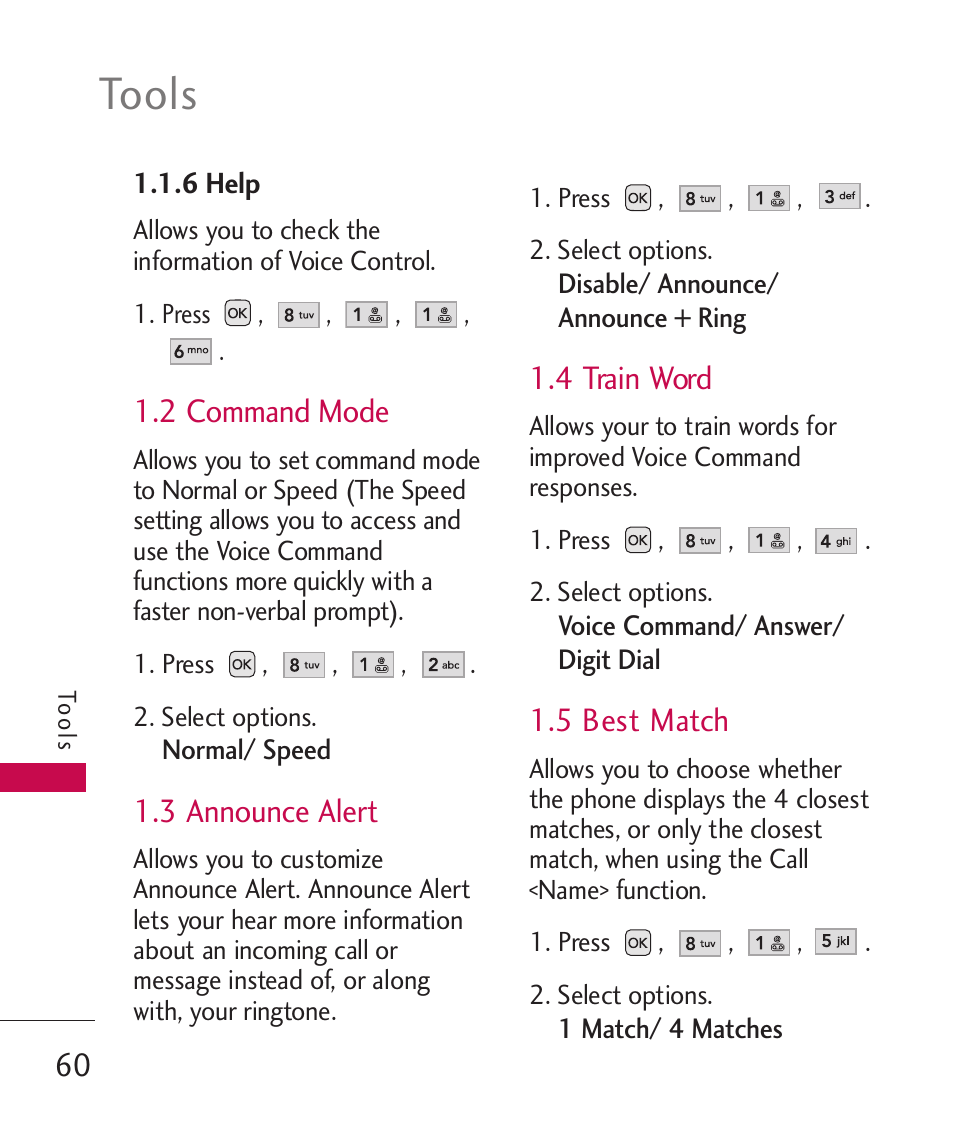 Tools

1.1.6 Help

Allows you to check the information of Voice Control.

1. Press OK , 8 tuv , 1 , 1 , 6 mno .

1.2 Command Mode

Allows you to set command mode to Normal or Speed (The Speed setting allows you to access and use the Voice Command functions more quickly with a faster non-verbal prompt).

1. Press OK , 8 tuv , 1 , 2 abc .

2. Select options.
Normal/ Speed

1.3 Announce Alert

Allows you to customize Announce Alert. Announce Alert lets your hear more information about an incoming call or message instead of, or along with, your ringtone.

1. Press OK , 8 tuv , 1 , 3 def .

2. Select options.
Disable/ Announce/ Announce + Ring

1.4 Train Word

Allows your to train words for improved Voice Command responses.

1. Press OK , 8 tuv , 1 , 4 ghi .

2. Select options.
Voice Command/ Answer/ Digit Dial

1.5 Best Match

Allows you to choose whether the phone displays the 4 closest matches, or only the closest match, when using the Call <Name> function.

1. Press OK , 8 tuv , 1 , 5 jkl .

2. Select options.
1 Match/ 4 Matches

Tools

60